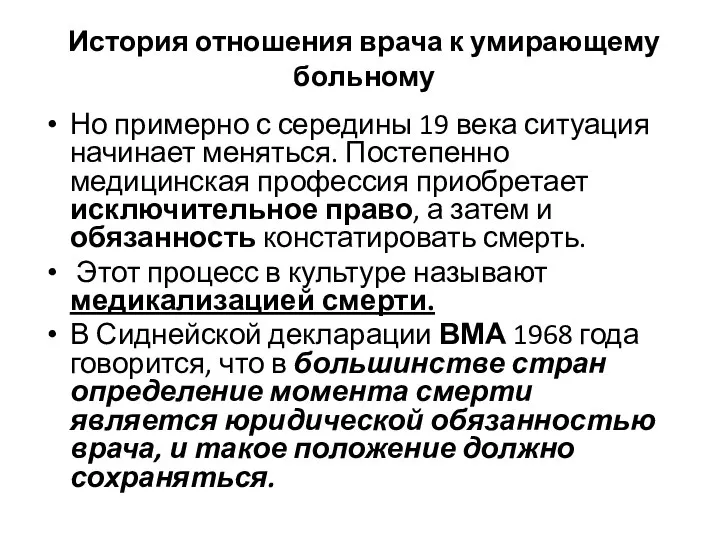 История отношения врача к умирающему больному

• Но примерно с середины 19 века ситуация начинает меняться. Постепенно медицинская профессия приобретает исключительное право, а затем и обязанность констатировать смерть.
• Этот процесс в культуре называют медикализацией смерти.
• В Сиднейской декларации ВМА 1968 года говорится, что в большинстве стран определение момента смерти является юридической обязанностью врача, и такое положение должно сохраняться.